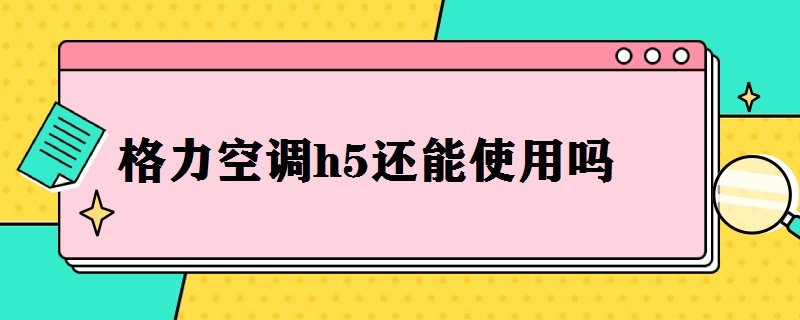 格力空调h5还能使用吗